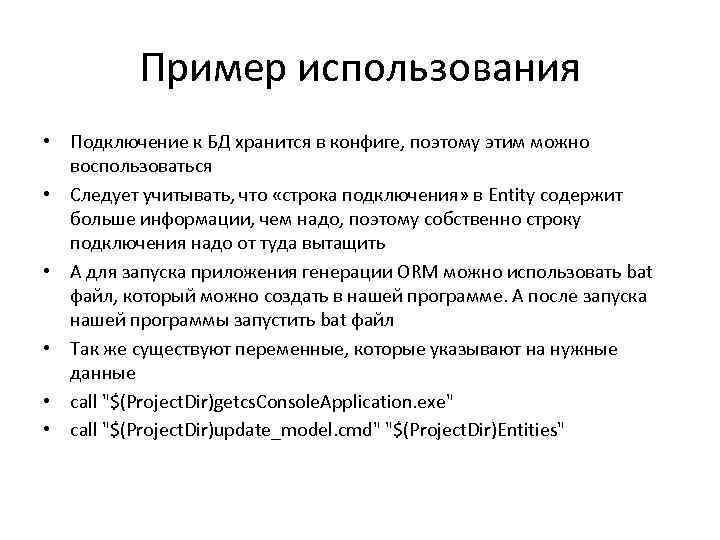 Пример использования

• Подключение к БД хранится в конфиге, поэтому этим можно воспользоваться
• Следует учитывать, что «строка подключения» в Entity содержит больше информации, чем надо, поэтому собственно строку подключения надо от туда вытащить
• А для запуска приложения генерации ORM можно использовать bat файл, который можно создать в нашей программе. А после запуска нашей программы запустить bat файл
• Так же существуют переменные, которые указывают на нужные данные
• call "$(ProjectDir)getcsConsoleApplication.exe"
• call "$(ProjectDir)update_model.cmd" "$(ProjectDir)Entities"